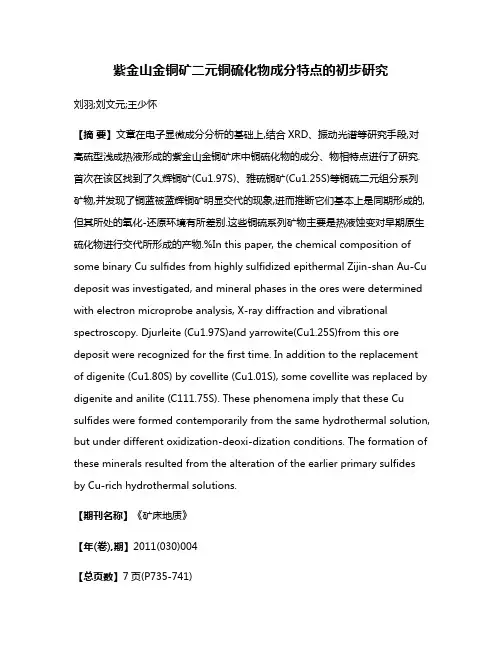 紫金山金铜矿二元铜硫化物成分特点的初步研究

刘羽;刘文元;王少怀

【摘 要】文章在电子显微成分分析的基础上,结合 XRD、振动光谱等研究手段,对高硫型浅成热液形成的紫金山金铜矿床中铜硫化物的成分、物相特点进行了研究.首次在该区找到了久辉铜矿(Cu1.97S)、雅硫铜矿(Cu1.25S)等铜硫二元组分系列矿物,并发现了铜蓝被蓝辉铜矿明显交代的现象,进而推断它们基本上是同期形成的,但其所处的氧化-还原环境有所差别.这些铜硫系列矿物主要是热液蚀变对早期原生硫化物进行交代所形成的产物.%In this paper, the chemical composition of some binary Cu sulfides from highly sulfidized epithermal Zijin-shan Au-Cu deposit was investigated, and mineral phases in the ores were determined with electron microprobe analysis, X-ray diffraction and vibrational spectroscopy. Djurleite (Cu1.97S)and yarrowite(Cu1.25S)from this ore deposit were recognized for the first time. In addition to the replacement of digenite (Cu1.80S) by covellite (Cu1.01S), some covellite was replaced by digenite and anilite (C111.75S). These phenomena imply that these Cu sulfides were formed contemporarily from the same hydrothermal solution, but under different oxidization-deoxi-dization conditions. The formation of these minerals resulted from the alteration of the earlier primary sulfides by Cu-rich hydrothermal solutions.

【期刊名称】《矿床地质》

【年(卷),期】2011(030)004

【总页数】7 页(P735-741)